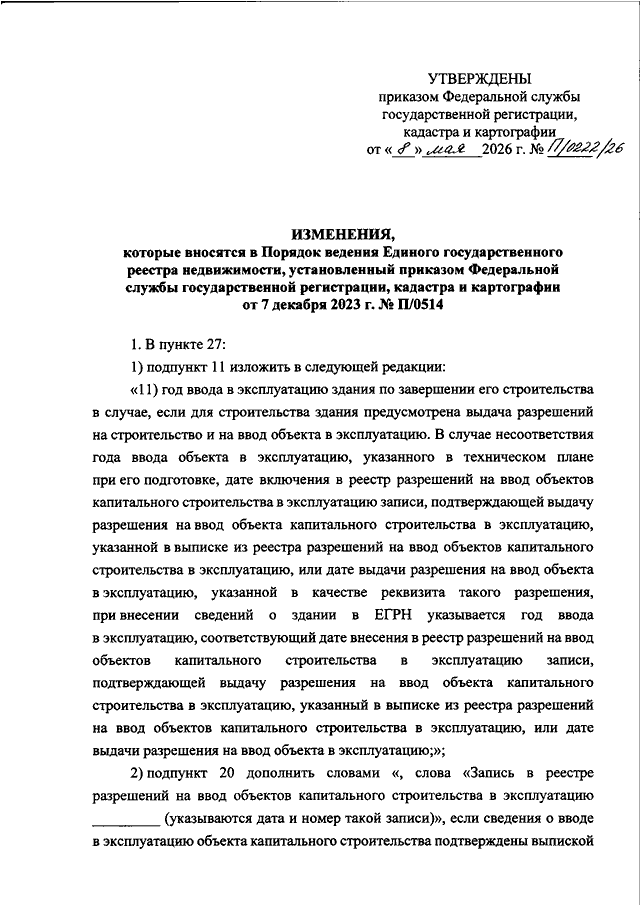 УТВЕРЖДЕНЫ
приказом Федеральной службы государственной регистрации, кадастра и картографии
от « 8 » мая 2026 г. № П/0222/26

ИЗМЕНЕНИЯ,
которые вносятся в Порядок ведения Единого государственного реестра недвижимости, установленный приказом Федеральной службы государственной регистрации, кадастра и картографии от 7 декабря 2023 г. № П/0514

1. В пункте 27:

1) подпункт 11 изложить в следующей редакции:

«11) год ввода в эксплуатацию здания по завершении его строительства в случае, если для строительства здания предусмотрена выдача разрешений на строительство и на ввод объекта в эксплуатацию. В случае несоответствия года ввода объекта в эксплуатацию, указанного в техническом плане при его подготовке, дате включения в реестр разрешений на ввод объектов капитального строительства в эксплуатацию записи, подтверждающей выдачу разрешения на ввод объекта капитального строительства в эксплуатацию, указанной в выписке из реестра разрешений на ввод объектов капитального строительства в эксплуатацию, или дате выдачи разрешения на ввод объекта в эксплуатацию, указанной в качестве реквизита такого разрешения, при внесении сведений о здании в ЕГРН указывается год ввода в эксплуатацию, соответствующий дате внесения в реестр разрешений на ввод объектов капитального строительства в эксплуатацию записи, подтверждающей выдачу разрешения на ввод объекта капитального строительства в эксплуатацию, указанный в выписке из реестра разрешений на ввод объектов капитального строительства в эксплуатацию, или дате выдачи разрешения на ввод объекта в эксплуатацию;»;

2) подпункт 20 дополнить словами «, слова «Запись в реестре разрешений на ввод объектов капитального строительства в эксплуатацию _________ (указываются дата и номер такой записи)», если сведения о вводе в эксплуатацию объекта капитального строительства подтверждены выпиской